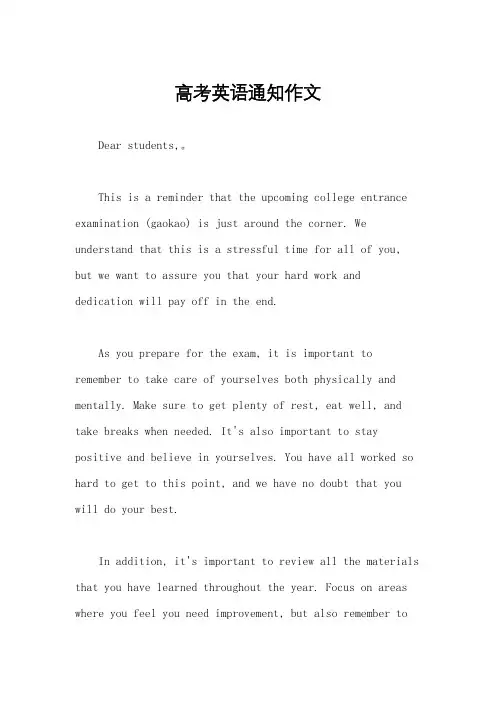 高考英语通知作文

Dear students,。

This is a reminder that the upcoming college entrance examination (gaokao) is just around the corner. We understand that this is a stressful time for all of you, but we want to assure you that your hard work and dedication will pay off in the end.

As you prepare for the exam, it is important to remember to take care of yourselves both physically and mentally. Make sure to get plenty of rest, eat well, and take breaks when needed. It's also important to stay positive and believe in yourselves. You have all worked so hard to get to this point, and we have no doubt that you will do your best.

In addition, it's important to review all the materials that you have learned throughout the year. Focus on areas where you feel you need improvement, but also remember to